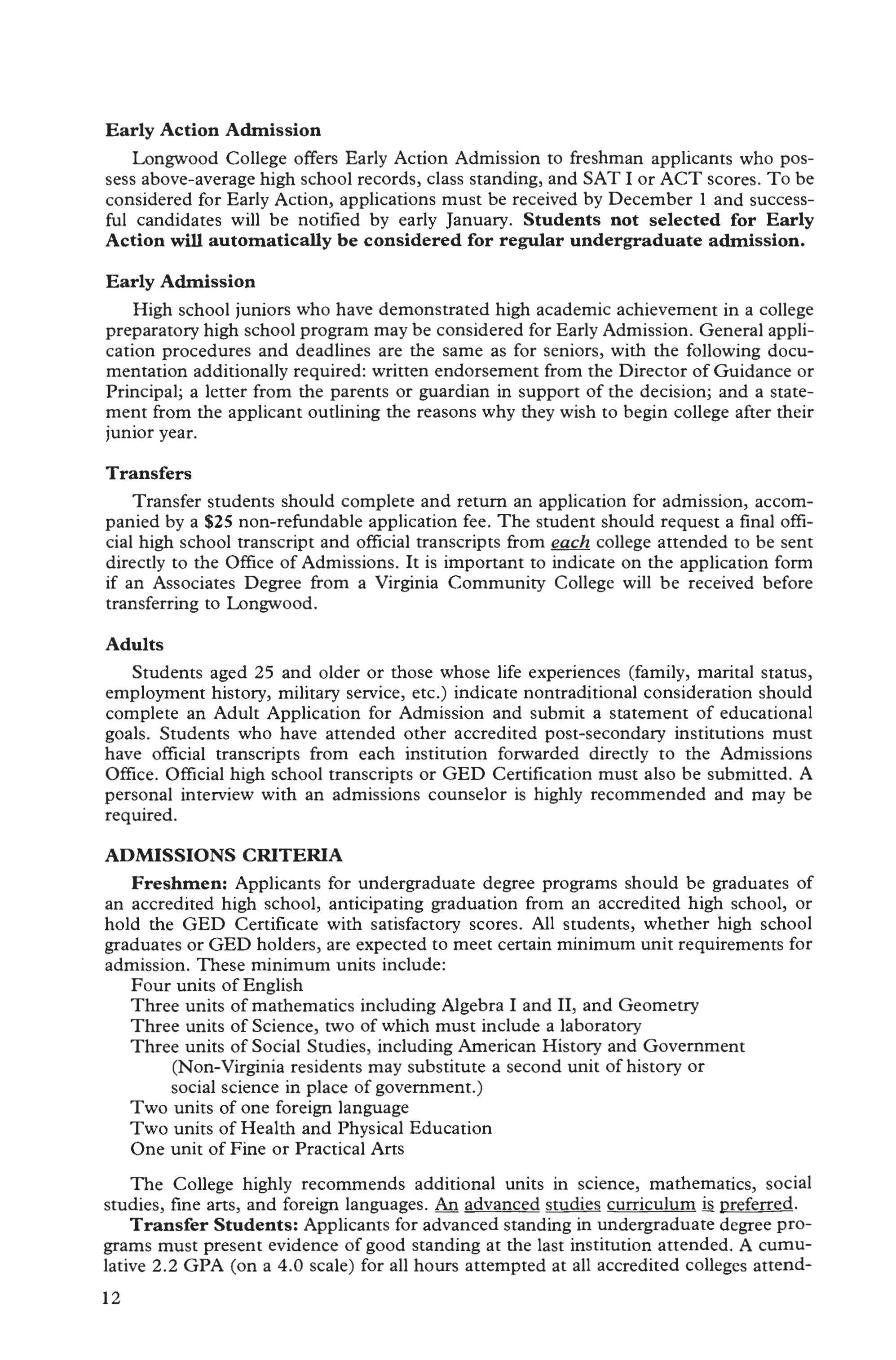 Early Action Admission

Longwood College offers Early Action Admission to freshman applicants who possess above-average high school records, class standing, and SAT I or ACT scores. To be considered for Early Action, applications must be received by December 1 and successful candidates will be notified by early January. Students not selected for Early Action will automatically be considered for regular undergraduate admission.

Early Admission

High school juniors who have demonstrated high academic achievement in a college preparatory high school program may be considered for Early Admission. General application procedures and deadlines are the same as for seniors, with the following documentation additionally required: written endorsement from the Director of Guidance or Principal; a letter from the parents or guardian in support of the decision; and a statement from the applicant outlining the reasons why they wish to begin college after their junior year.

Transfers

Transfer students should complete and return an application for admission, accompanied by a $25 non-refundable application fee. The student should request a final official high school transcript and official transcripts from each college attended to be sent directly to the Office of Admissions. It is important to indicate on the application form if an Associates Degree from a Virginia Community College will be received before transferring to Longwood.

Adults

Students aged 25 and older or those whose life experiences (family, marital status, employment history, military service, etc.) indicate nontraditional consideration should complete an Adult Application for Admission and submit a statement of educational goals. Students who have attended other accredited post-secondary institutions must have official transcripts from each institution forwarded directly to the Admissions Office. Official high school transcripts or GED Certification must also be submitted. A personal interview with an admissions counselor is highly recommended and may be required.

ADMISSIONS CRITERIA

Freshmen: Applicants for undergraduate degree programs should be graduates of an accredited high school, anticipating graduation from an accredited high school, or hold the GED Certificate with satisfactory scores. All students, whether high school graduates or GED holders, are expected to meet certain minimum unit requirements for admission. These minimum units include:
Four units of English
Three units of mathematics including Algebra I and II, and Geometry
Three units of Science, two of which must include a laboratory
Three units of Social Studies, including American History and Government
(Non-Virginia residents may substitute a second unit of history or social science in place of government.)
Two units of one foreign language
Two units of Health and Physical Education
One unit of Fine or Practical Arts

The College highly recommends additional units in science, mathematics, social studies, fine arts, and foreign languages. An advanced studies curriculum is preferred.

Transfer Students: Applicants for advanced standing in undergraduate degree programs must present evidence of good standing at the last institution attended. A cumulative 2.2 GPA (on a 4.0 scale) for all hours attempted at all accredited colleges attend-

12